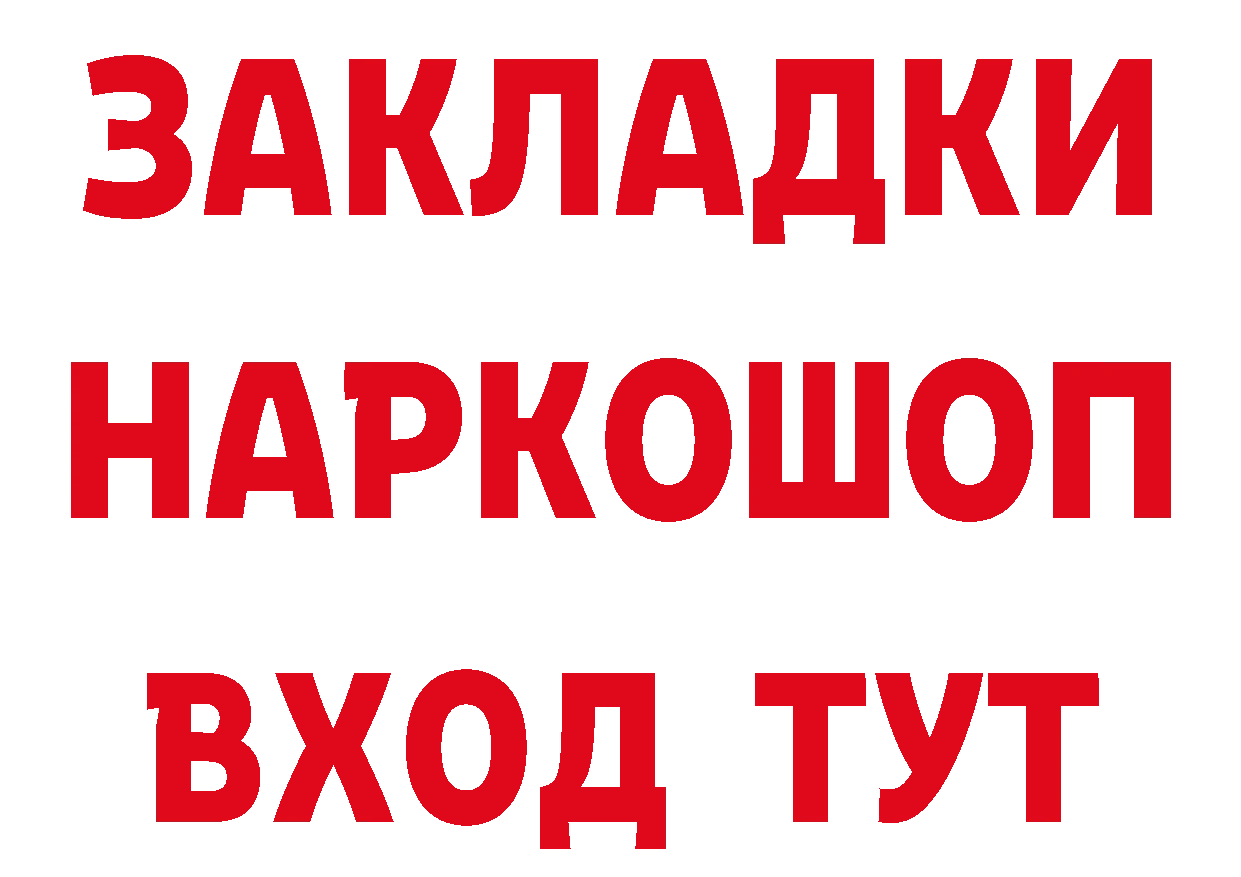 ЗАКЛАДКИ
НАРКОШОП
ВХОД ТУТ